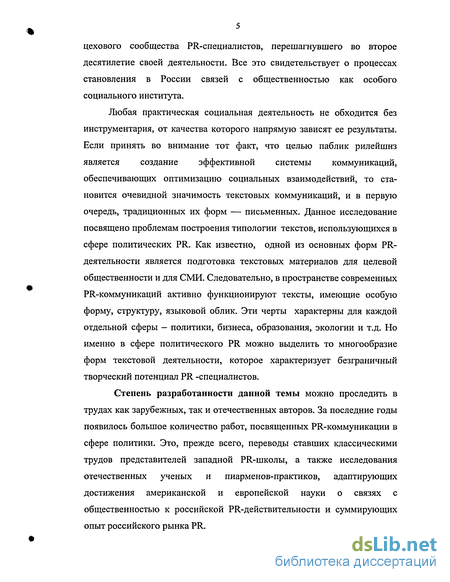 5

цехового сообщества PR-специалистов, перешагнувшего во второе десятилетие своей деятельности. Все это свидетельствует о процессах становления в России связей с общественностью как особого социального института.

Любая практическая социальная деятельность не обходится без инструментария, от качества которого напрямую зависят ее результаты. Если принять во внимание тот факт, что целью паблик рилейшнз является создание эффективной системы коммуникаций, обеспечивающих оптимизацию социальных взаимодействий, то становится очевидной значимость текстовых коммуникаций, и в первую очередь, традиционных их форм — письменных. Данное исследование посвящено проблемам построения типологии текстов, использующихся в сфере политических PR. Как известно, одной из основных форм PR-деятельности является подготовка текстовых материалов для целевой общественности и для СМИ. Следовательно, в пространстве современных PR-коммуникаций активно функционируют тексты, имеющие особую форму, структуру, языковой облик. Эти черты характерны для каждой отдельной сферы – политики, бизнеса, образования, экологии и т.д. Но именно в сфере политического PR можно выделить то многообразие форм текстовой деятельности, которое характеризует безграничный творческий потенциал PR -специалистов.

Степень разработанности данной темы можно проследить в трудах как зарубежных, так и отечественных авторов. За последние годы появилось большое количество работ, посвященных PR-коммуникации в сфере политики. Это, прежде всего, переводы ставших классическими трудов представителей западной PR-школы, а также исследования отечественных ученых и пиарменов-практиков, адаптирующих достижения американской и европейской науки о связях с общественностью к российской PR-действительности и суммирующих опыт российского рынка PR.

dsLib.net
библиотека диссертаций